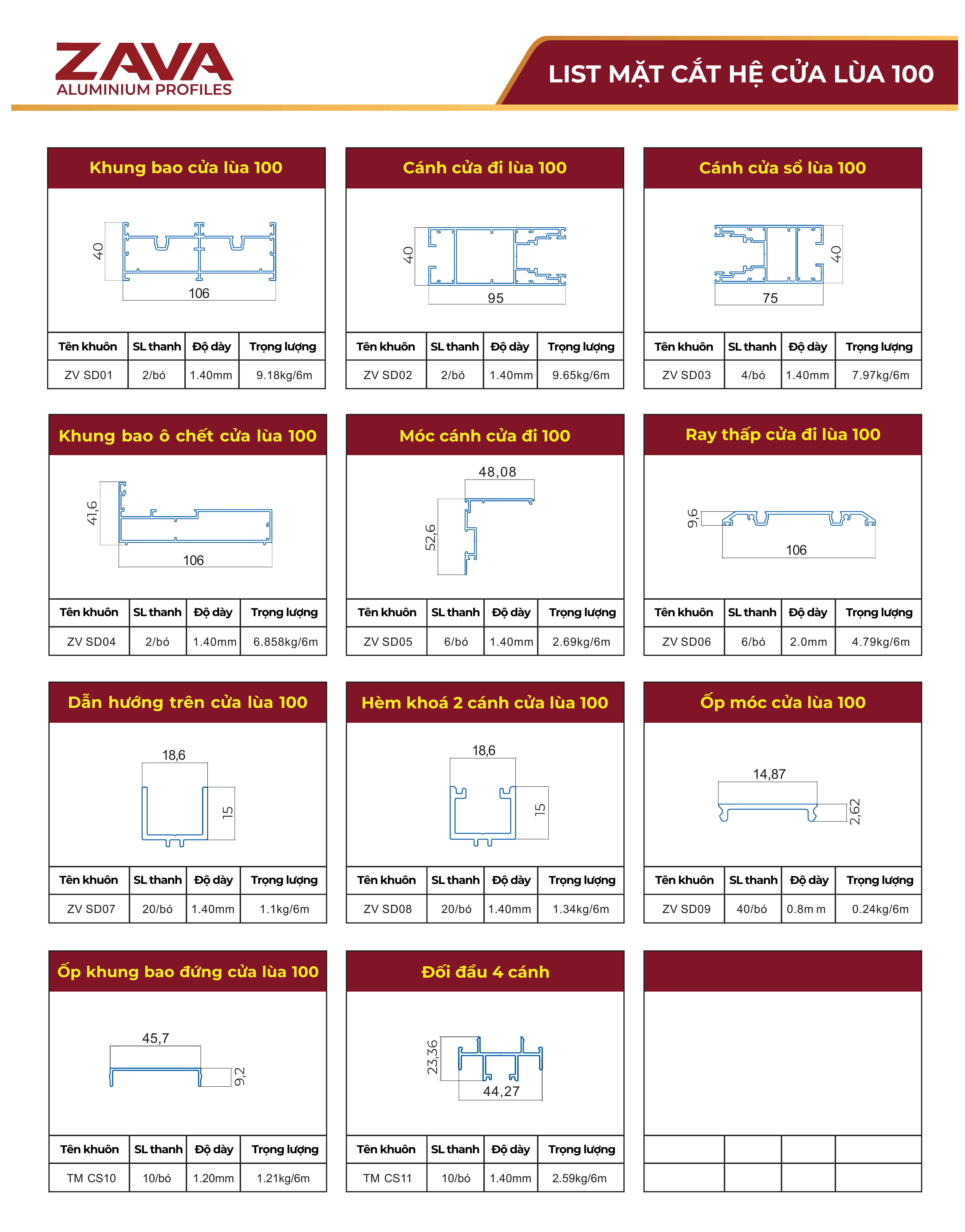 ZAVA
ALUMINIUM PROFILES

LIST MẶT CẮT HỆ CỬA LÙA 100

Khung bao cửa lùa 100

40
106

| Tên khuôn | SL thanh | Độ dày | Trọng lượng |
|---|---|---|---|
| ZV SD01 | 2/bó | 1.40mm | 9.18kg/6m |

Cánh cửa đi lùa 100

40
95

| Tên khuôn | SL thanh | Độ dày | Trọng lượng |
|---|---|---|---|
| ZV SD02 | 2/bó | 1.40mm | 9.65kg/6m |

Cánh cửa sổ lùa 100

40
75

| Tên khuôn | SL thanh | Độ dày | Trọng lượng |
|---|---|---|---|
| ZV SD03 | 4/bó | 1.40mm | 7.97kg/6m |

Khung bao ô chết cửa lùa 100

41,6
106

| Tên khuôn | SL thanh | Độ dày | Trọng lượng |
|---|---|---|---|
| ZV SD04 | 2/bó | 1.40mm | 6.858kg/6m |

Móc cánh cửa đi 100

48,08
52,6

| Tên khuôn | SL thanh | Độ dày | Trọng lượng |
|---|---|---|---|
| ZV SD05 | 6/bó | 1.40mm | 2.69kg/6m |

Ray thấp cửa đi lùa 100

9,6
106

| Tên khuôn | SL thanh | Độ dày | Trọng lượng |
|---|---|---|---|
| ZV SD06 | 6/bó | 2.0mm | 4.79kg/6m |

Dẫn hướng trên cửa lùa 100

18,6
15

| Tên khuôn | SL thanh | Độ dày | Trọng lượng |
|---|---|---|---|
| ZV SD07 | 20/bó | 1.40mm | 1.1kg/6m |

Hèm khoá 2 cánh cửa lùa 100

18,6
15

| Tên khuôn | SL thanh | Độ dày | Trọng lượng |
|---|---|---|---|
| ZV SD08 | 20/bó | 1.40mm | 1.34kg/6m |

Ốp móc cửa lùa 100

14,87
2,62

| Tên khuôn | SL thanh | Độ dày | Trọng lượng |
|---|---|---|---|
| ZV SD09 | 40/bó | 0.8m m | 0.24kg/6m |

Ốp khung bao đứng cửa lùa 100

45,7
9,2

| Tên khuôn | SL thanh | Độ dày | Trọng lượng |
|---|---|---|---|
| TM CS10 | 10/bó | 1.20mm | 1.21kg/6m |

Đối đầu 4 cánh

23,36
44,27

| Tên khuôn | SL thanh | Độ dày | Trọng lượng |
|---|---|---|---|
| TM CS11 | 10/bó | 1.40mm | 2.59kg/6m |